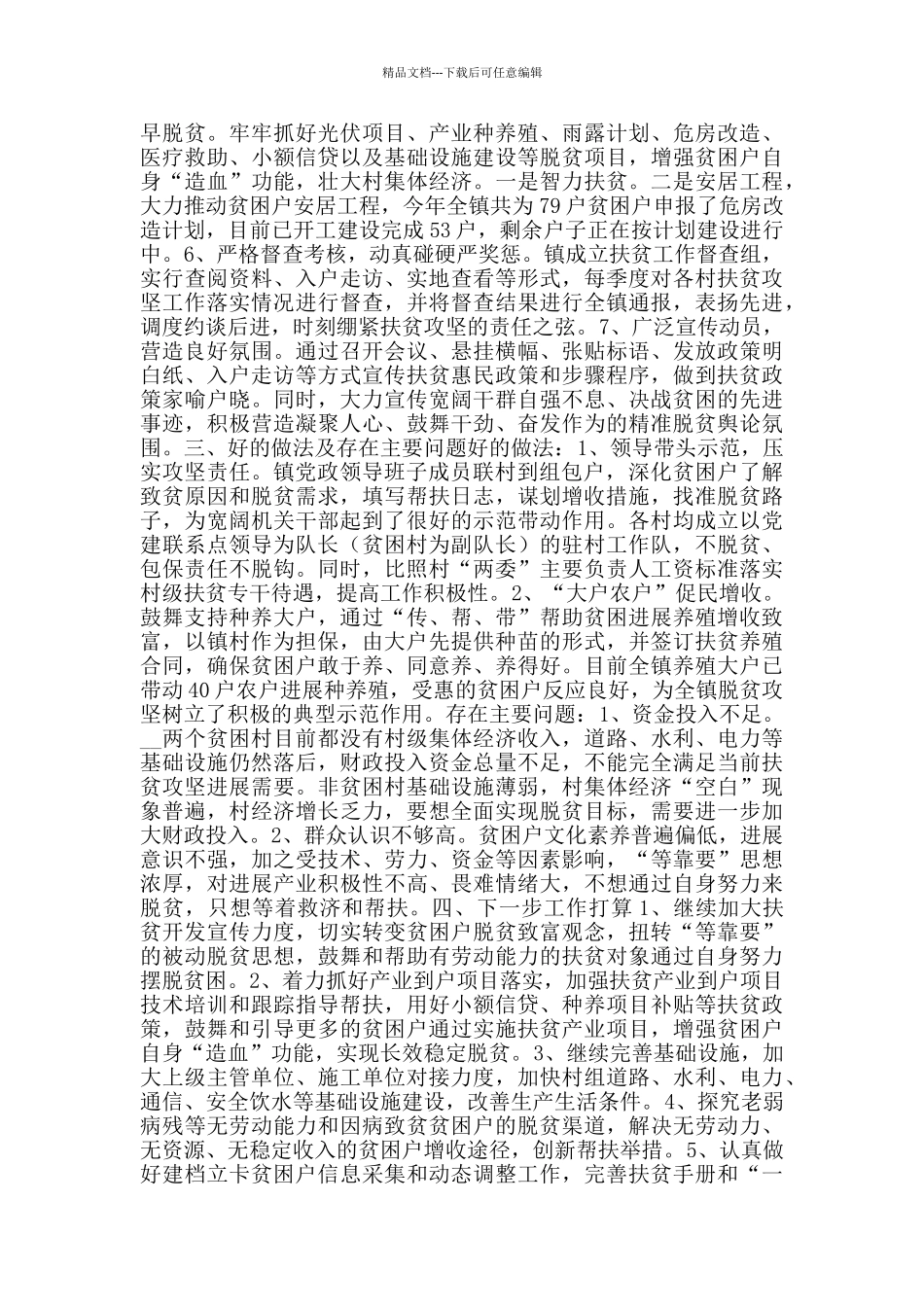 精品文档---下载后可任意编辑

早脱贫。牢牢抓好光伏项目、产业种养殖、雨露计划、危房改造、医疗救助、小额信贷以及基础设施建设等脱贫项目，增强贫困户自身“造血”功能，壮大村集体经济。一是智力扶贫。二是安居工程，大力推动贫困户安居工程，今年全镇共为79户贫困户申报了危房改造计划，目前已开工建设完成53户，剩余户子正在按计划建设进行中。6、严格督查考核，动真碰硬严奖惩。镇成立扶贫工作督查组，实行查阅资料、入户走访、实地查看等形式，每季度对各村扶贫攻坚工作落实情况进行督查，并将督查结果进行全镇通报，表扬先进，调度约谈后进，时刻绷紧扶贫攻坚的责任之弦。7、广泛宣传动员，营造良好氛围。通过召开会议、悬挂横幅、张贴标语、发放政策明白纸、入户走访等方式宣传扶贫惠民政策和步骤程序，做到扶贫政策家喻户晓。同时，大力宣传宽阔干群自强不息、决战贫困的先进事迹，积极营造凝聚人心、鼓舞干劲、奋发作为的精准脱贫舆论氛围。三、好的做法及存在主要问题好的做法：1、领导带头示范，压实攻坚责任。镇党政领导班子成员联村到组包户，深化贫困户了解致贫原因和脱贫需求，填写帮扶日志，谋划增收措施，找准脱贫路子，为宽阔机关干部起到了很好的示范带动作用。各村均成立以党建联系点领导为队长（贫困村为副队长）的驻村工作队，不脱贫、包保责任不脱钩。同时，比照村“两委”主要负责人工资标准落实村级扶贫专干待遇，提高工作积极性。2、“大户农户”促民增收。鼓舞支持种养大户，通过“传、帮、带”帮助贫困进展养殖增收致富，以镇村作为担保，由大户先提供种苗的形式，并签订扶贫养殖合同，确保贫困户敢于养、同意养、养得好。目前全镇养殖大户已带动40户农户进展种养殖，受惠的贫困户反应良好，为全镇脱贫攻坚树立了积极的典型示范作用。存在主要问题：1、资金投入不足。__两个贫困村目前都没有村级集体经济收入，道路、水利、电力等基础设施仍然落后，财政投入资金总量不足，不能完全满足当前扶贫攻坚进展需要。非贫困村基础设施薄弱，村集体经济“空白”现象普遍，村经济增长乏力，要想全面实现脱贫目标，需要进一步加大财政投入。2、群众认识不够高。贫困户文化素养普遍偏低，进展意识不强，加之受技术、劳力、资金等因素影响，“等靠要”思想浓厚，对进展产业积极性不高、畏难情绪大，不想通过自身努力来脱贫，只想等着救济和帮扶。四、下一步工作打算1、继续加大扶贫开发宣传力度，切实转变贫困户脱贫致富观念，扭转“等靠要”的被动脱贫思想，鼓舞和帮助有劳动能力的扶贫对象通过自身努力摆脱贫困。2、着力抓好产业到户项目落实，加强扶贫产业到户项目技术培训和跟踪指导帮扶，用好小额信贷、种养项目补贴等扶贫政策，鼓舞和引导更多的贫困户通过实施扶贫产业项目，增强贫困户自身“造血”功能，实现长效稳定脱贫。3、继续完善基础设施，加大上级主管单位、施工单位对接力度，加快村组道路、水利、电力、通信、安全饮水等基础设施建设，改善生产生活条件。4、探究老弱病残等无劳动能力和因病致贫贫困户的脱贫渠道，解决无劳动力、无资源、无稳定收入的贫困户增收途径，创新帮扶举措。5、认真做好建档立卡贫困户信息采集和动态调整工作，完善扶贫手册和“一